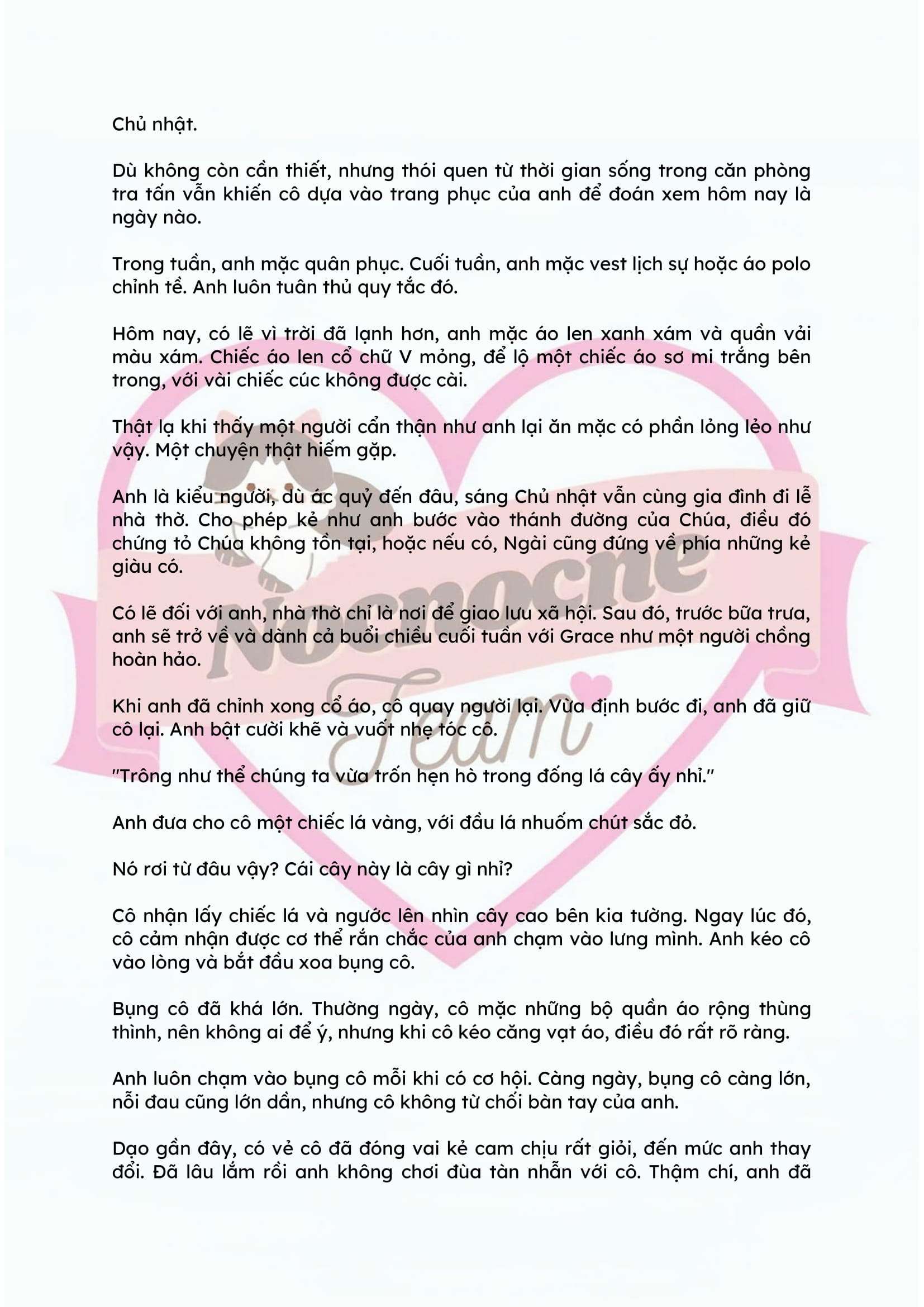 Chủ nhật.

Dù không còn cần thiết, nhưng thói quen từ thời gian sống trong căn phòng tra tấn vẫn khiến cô dựa vào trang phục của anh để đoán xem hôm nay là ngày nào.

Trong tuần, anh mặc quân phục. Cuối tuần, anh mặc vest lịch sự hoặc áo polo chỉnh tề. Anh luôn tuân thủ quy tắc đó.

Hôm nay, có lẽ vì trời đã lạnh hơn, anh mặc áo len xanh xám và quần vải màu xám. Chiếc áo len cổ chữ V mỏng, để lộ một chiếc áo sơ mi trắng bên trong, với vài chiếc cúc không được cài.

Thật lạ khi thấy một người cẩn thận như anh lại ăn mặc có phần lỏng lẻo như vậy. Một chuyện thật hiếm gặp.

Anh là kiểu người, dù ác quỷ đến đâu, sáng Chủ nhật vẫn cùng gia đình đi lễ nhà thờ. Cho phép kẻ như anh bước vào thánh đường của Chúa, điều đó chứng tỏ Chúa không tồn tại, hoặc nếu có, Ngài cũng đứng về phía những kẻ giàu có.

Có lẽ đối với anh, nhà thờ chỉ là nơi để giao lưu xã hội. Sau đó, trước bữa trưa, anh sẽ trở về và dành cả buổi chiều cuối tuần với Grace như một người chồng hoàn hảo.

Khi anh đã chỉnh xong cổ áo, cô quay người lại. Vừa định bước đi, anh đã giữ cô lại. Anh bật cười khẽ và vuốt nhẹ tóc cô.

"Trông như thể chúng ta vừa trốn hẹn hò trong đống lá cây ấy nhỉ."

Anh đưa cho cô một chiếc lá vàng, với đầu lá nhuốm chút sắc đỏ.

Nó rơi từ đâu vậy? Cái cây này là cây gì nhỉ?

Cô nhận lấy chiếc lá và ngước lên nhìn cây cao bên kia tường. Ngay lúc đó, cô cảm nhận được cơ thể rắn chắc của anh chạm vào lưng mình. Anh kéo cô vào lòng và bắt đầu xoa bụng cô.

Bụng cô đã khá lớn. Thường ngày, cô mặc những bộ quần áo rộng thùng thình, nên không ai để ý, nhưng khi cô kéo căng vạt áo, điều đó rất rõ ràng.

Anh luôn chạm vào bụng cô mỗi khi có cơ hội. Càng ngày, bụng cô càng lớn, nỗi đau cũng lớn dần, nhưng cô không từ chối bàn tay của anh.

Dạo gần đây, có vẻ cô đã đóng vai kẻ cam chịu rất giỏi, đến mức anh thay đổi. Đã lâu lắm rồi anh không chơi đùa tàn nhẫn với cô. Thậm chí, anh đã

Nocnocne Team